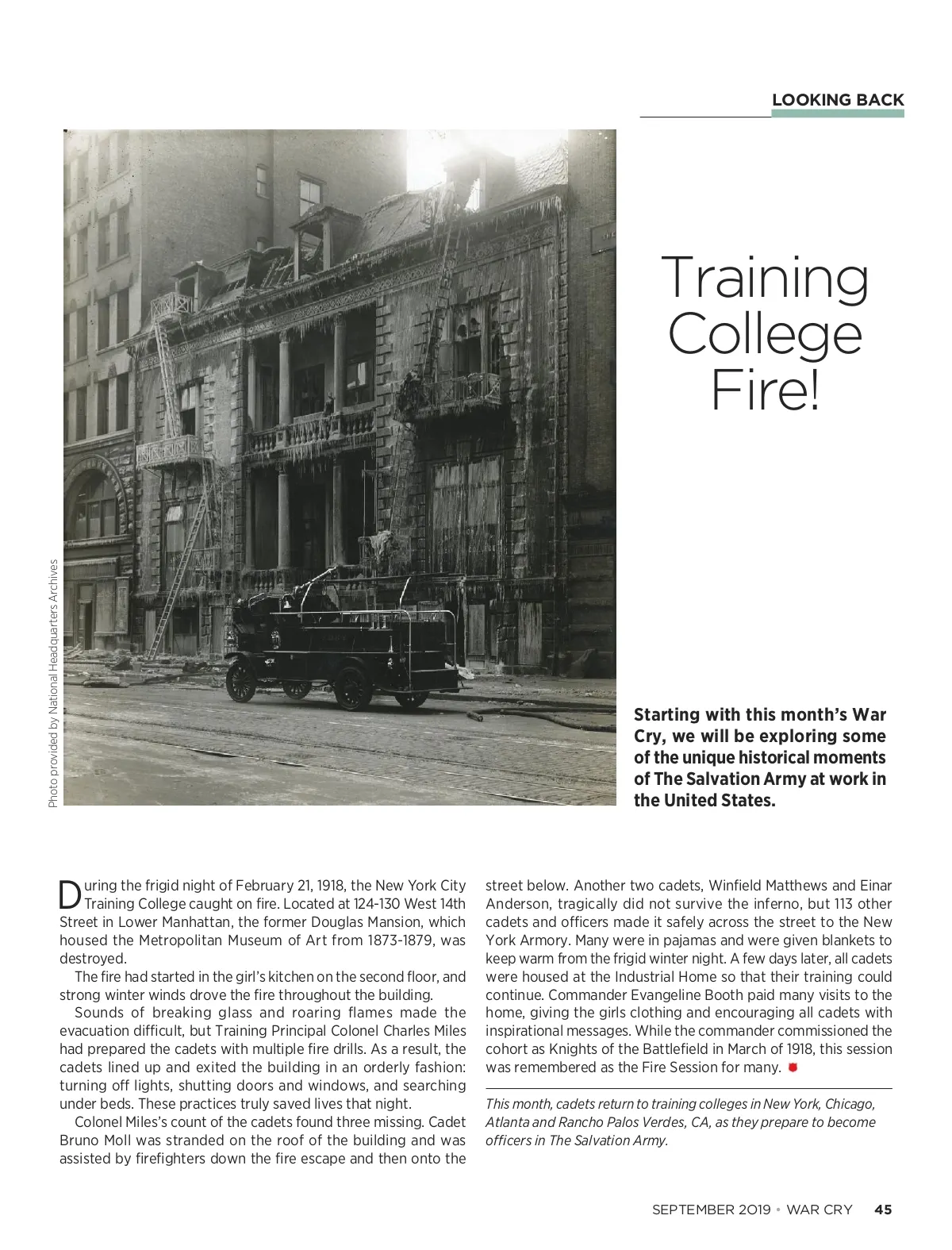 LOOKING BACK

Photo provided by National Headquarters Archives

Training College Fire!

Starting with this month's War Cry, we will be exploring some of the unique historical moments of The Salvation Army at work in the United States.

During the frigid night of February 21, 1918, the New York City Training College caught on fire. Located at 124-130 West 14th Street in Lower Manhattan, the former Douglas Mansion, which housed the Metropolitan Museum of Art from 1873-1879, was destroyed.

The fire had started in the girl's kitchen on the second floor, and strong winter winds drove the fire throughout the building.

Sounds of breaking glass and roaring flames made the evacuation difficult, but Training Principal Colonel Charles Miles had prepared the cadets with multiple fire drills. As a result, the cadets lined up and exited the building in an orderly fashion: turning off lights, shutting doors and windows, and searching under beds. These practices truly saved lives that night.

Colonel Miles's count of the cadets found three missing. Cadet Bruno Moll was stranded on the roof of the building and was assisted by firefighters down the fire escape and then onto the street below. Another two cadets, Winfield Matthews and Einar Anderson, tragically did not survive the inferno, but 113 other cadets and officers made it safely across the street to the New York Armory. Many were in pajamas and were given blankets to keep warm from the frigid winter night. A few days later, all cadets were housed at the Industrial Home so that their training could continue. Commander Evangeline Booth paid many visits to the home, giving the girls clothing and encouraging all cadets with inspirational messages. While the commander commissioned the cohort as Knights of the Battlefield in March of 1918, this session was remembered as the Fire Session for many.

This month, cadets return to training colleges in New York, Chicago, Atlanta and Rancho Palos Verdes, CA, as they prepare to become officers in The Salvation Army.

SEPTEMBER 2019 • WAR CRY 45